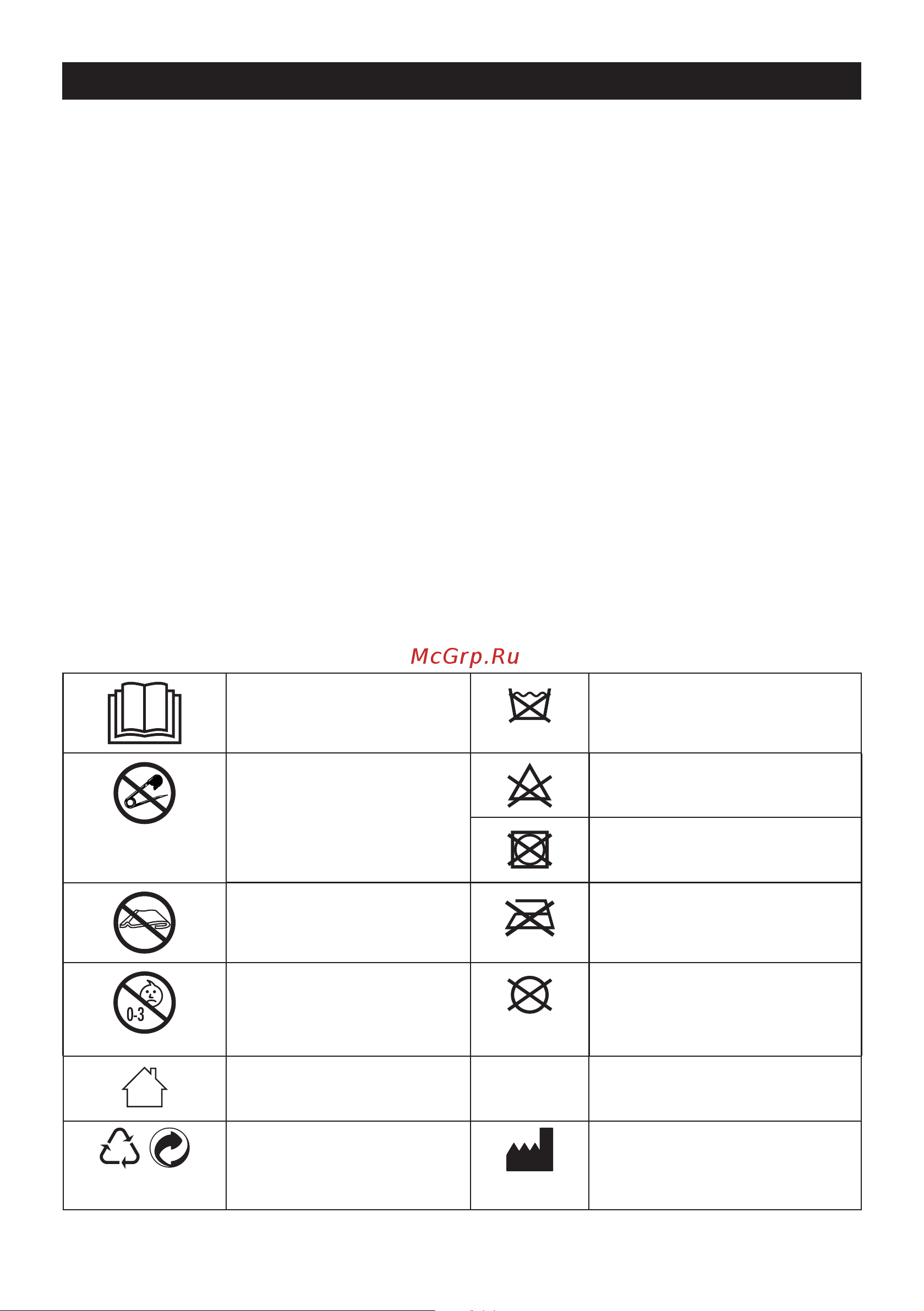 McGrp.Ru

0-3